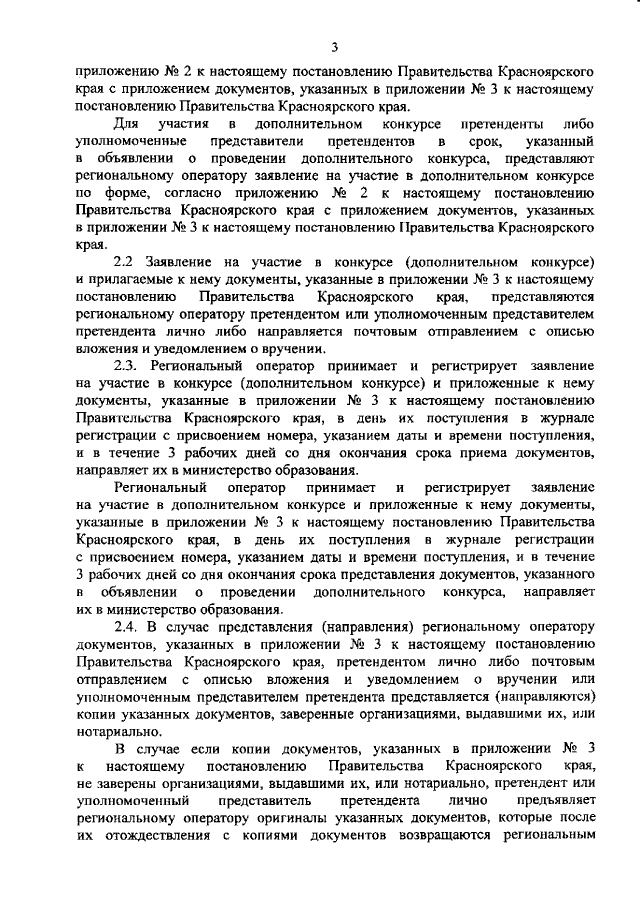 3

приложению № 2 к настоящему постановлению Правительства Красноярского края с приложением документов, указанных в приложении № 3 к настоящему постановлению Правительства Красноярского края.

Для участия в дополнительном конкурсе претенденты либо уполномоченные представители претендентов в срок, указанный в объявлении о проведении дополнительного конкурса, представляют региональному оператору заявление на участие в дополнительном конкурсе по форме, согласно приложению № 2 к настоящему постановлению Правительства Красноярского края с приложением документов, указанных в приложении № 3 к настоящему постановлению Правительства Красноярского края.

2.2 Заявление на участие в конкурсе (дополнительном конкурсе) и прилагаемые к нему документы, указанные в приложении № 3 к настоящему постановлению Правительства Красноярского края, представляются региональному оператору претендентом или уполномоченным представителем претендента лично либо направляется почтовым отправлением с описью вложения и уведомлением о вручении.

2.3. Региональный оператор принимает и регистрирует заявление на участие в конкурсе (дополнительном конкурсе) и приложенные к нему документы, указанные в приложении № 3 к настоящему постановлению Правительства Красноярского края, в день их поступления в журнале регистрации с присвоением номера, указанием даты и времени поступления, и в течение 3 рабочих дней со дня окончания срока приема документов, направляет их в министерство образования.

Региональный оператор принимает и регистрирует заявление на участие в дополнительном конкурсе и приложенные к нему документы, указанные в приложении № 3 к настоящему постановлению Правительства Красноярского края, в день их поступления в журнале регистрации с присвоением номера, указанием даты и времени поступления, и в течение 3 рабочих дней со дня окончания срока представления документов, указанного в объявлении о проведении дополнительного конкурса, направляет их в министерство образования.

2.4. В случае представления (направления) региональному оператору документов, указанных в приложении № 3 к настоящему постановлению Правительства Красноярского края, претендентом лично либо почтовым отправлением с описью вложения и уведомлением о вручении или уполномоченным представителем претендента представляется (направляются) копии указанных документов, заверенные организациями, выдавшими их, или нотариально.

В случае если копии документов, указанных в приложении № 3 к настоящему постановлению Правительства Красноярского края, не заверены организациями, выдавшими их, или нотариально, претендент или уполномоченный представитель претендента лично предъявляет региональному оператору оригиналы указанных документов, которые после их отождествления с копиями документов возвращаются региональным